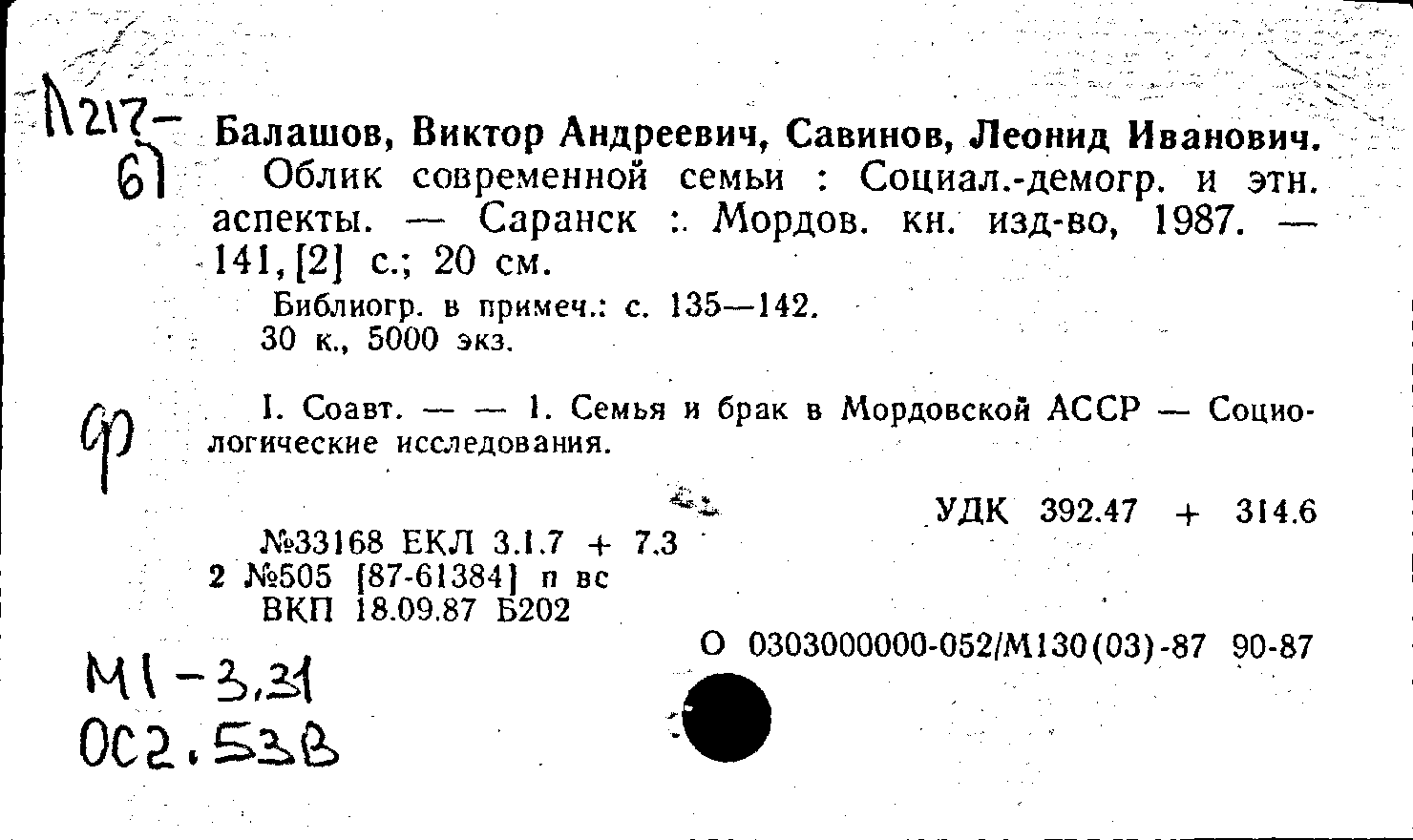 Л217-
61

Балашов, Виктор Андреевич, Савинов, Леонид Иванович.
Облик современной семьи : Социал.-демогр. и этн. аспекты. — Саранск : Мордов. кн. изд-во, 1987. — 141, [2] с.; 20 см.

Библиогр. в примеч.: с. 135—142.
30 к., 5000 экз.

ф

I. Соавт. — — 1. Семья и брак в Мордовской АССР — Социологические исследования.

УДК 392.47 + 314.6

№33168 ЕКЛ 3.1.7 + 7.3
2 №505 [87-61384] п вс
ВКП 18.09.87 Б202

О 0303000000-052/М130(03)-87 90-87

М1-3,31
ОС2.53В